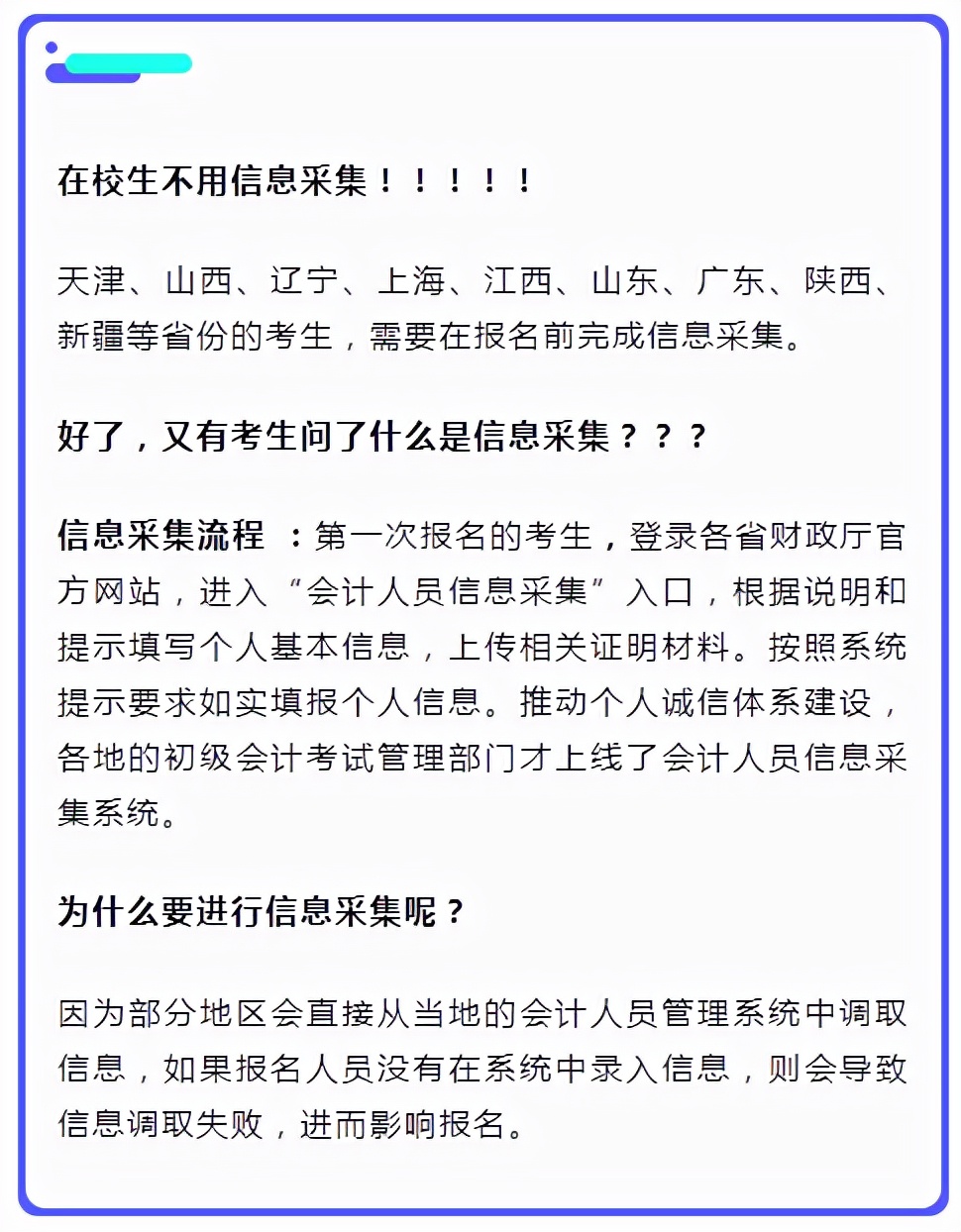 在校生不用信息采集！！！！！

天津、山西、辽宁、上海、江西、山东、广东、陕西、新疆等省份的考生，需要在报名前完成信息采集。

好了，又有考生问了什么是信息采集？？？

信息采集流程 ：第一次报名的考生，登录各省财政厅官方网站，进入“会计人员信息采集”入口，根据说明和提示填写个人基本信息，上传相关证明材料。按照系统提示要求如实填报个人信息。推动个人诚信体系建设，各地的初级会计考试管理部门才上线了会计人员信息采集系统。

为什么要进行信息采集呢？

因为部分地区会直接从当地的会计人员管理系统中调取信息，如果报名人员没有在系统中录入信息，则会导致信息调取失败，进而影响报名。